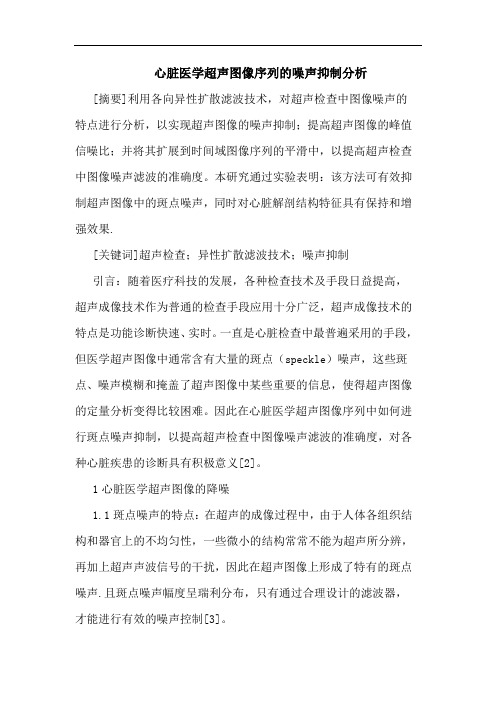 心脏医学超声图像序列的噪声抑制分析

[摘要]利用各向异性扩散滤波技术，对超声检查中图像噪声的特点进行分析，以实现超声图像的噪声抑制；提高超声图像的峰值信噪比；并将其扩展到时间域图像序列的平滑中，以提高超声检查中图像噪声滤波的准确度。本研究通过实验表明：该方法可有效抑制超声图像中的斑点噪声，同时对心脏解剖结构特征具有保持和增强效果.

[关键词]超声检查；异性扩散滤波技术；噪声抑制

引言：随着医疗科技的发展，各种检查技术及手段日益提高，超声成像技术作为普通的检查手段应用十分广泛，超声成像技术的特点是功能诊断快速、实时。一直是心脏检查中最普遍采用的手段，但医学超声图像中通常含有大量的斑点（speckle）噪声，这些斑点、噪声模糊和掩盖了超声图像中某些重要的信息，使得超声图像的定量分析变得比较困难。因此在心脏医学超声图像序列中如何进行斑点噪声抑制，以提高超声检查中图像噪声滤波的准确度，对各种心脏疾患的诊断具有积极意义[2]。

1 心脏医学超声图像的降噪

1.1 斑点噪声的特点：在超声的成像过程中，由于人体各组织结构和器官上的不均匀性，一些微小的结构常常不能为超声所分辨，再加上超声声波信号的干扰，因此在超声图像上形成了特有的斑点噪声.且斑点噪声幅度呈瑞利分布，只有通过合理设计的滤波器，才能进行有效的噪声控制[3]。